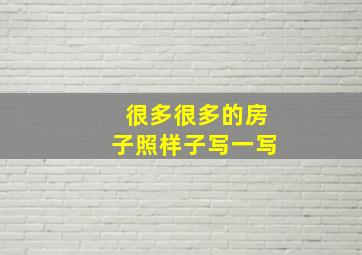 很多很多的房子照样子写一写